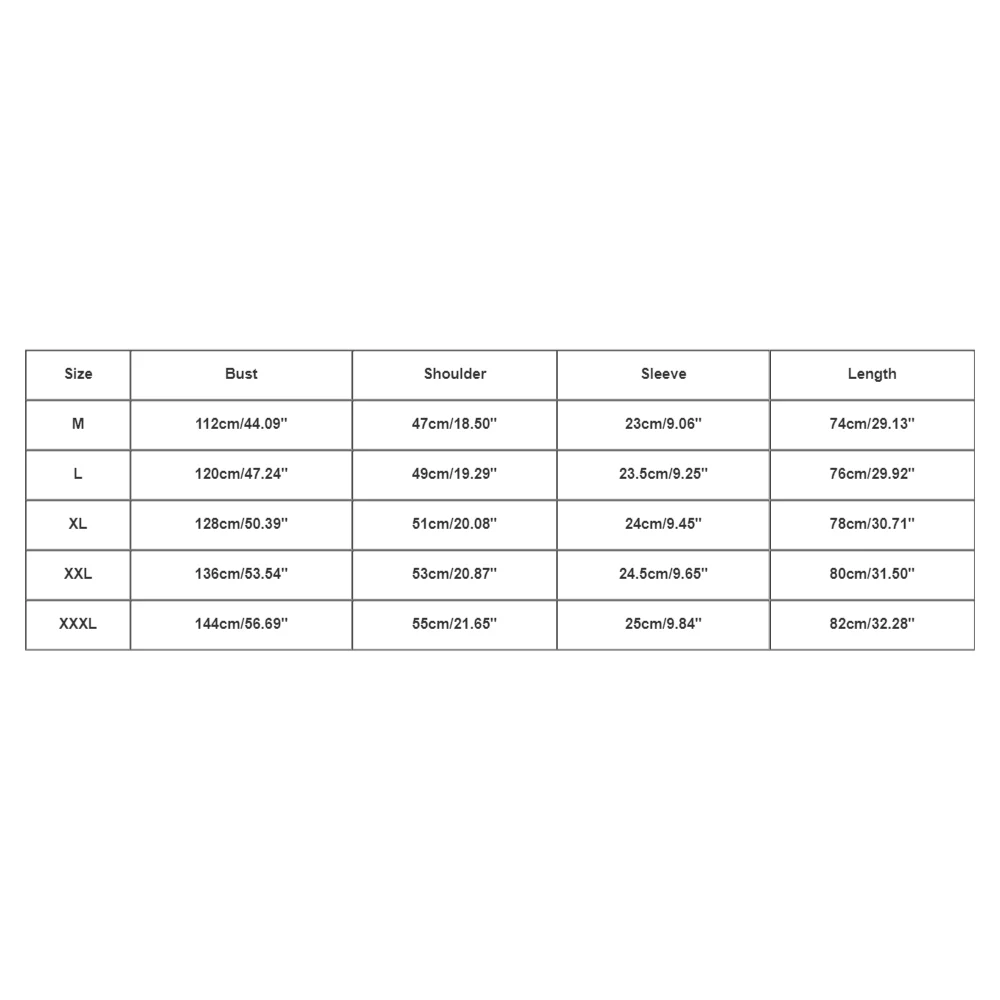 | Size | Bust | Shoulder | Sleeve | Length |
|---|---|---|---|---|
| M | 112cm/44.09'' | 47cm/18.50'' | 23cm/9.06'' | 74cm/29.13'' |
| L | 120cm/47.24'' | 49cm/19.29'' | 23.5cm/9.25'' | 76cm/29.92'' |
| XL | 128cm/50.39'' | 51cm/20.08'' | 24cm/9.45'' | 78cm/30.71'' |
| XXL | 136cm/53.54'' | 53cm/20.87'' | 24.5cm/9.65'' | 80cm/31.50'' |
| XXXL | 144cm/56.69'' | 55cm/21.65'' | 25cm/9.84'' | 82cm/32.28'' |